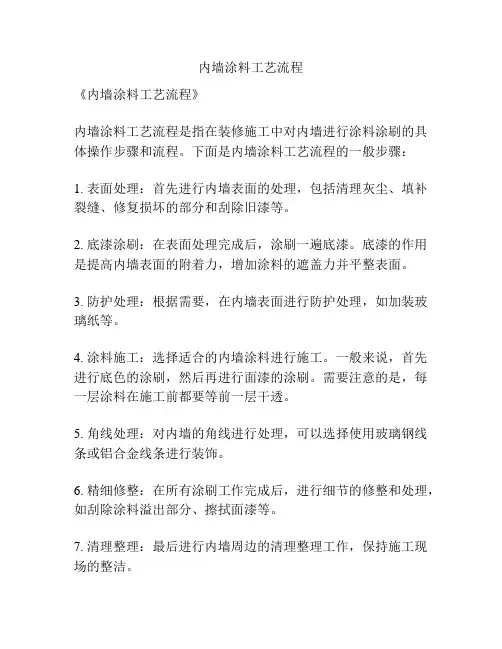 内墙涂料工艺流程

《内墙涂料工艺流程》

内墙涂料工艺流程是指在装修施工中对内墙进行涂料涂刷的具体操作步骤和流程。下面是内墙涂料工艺流程的一般步骤：

1. 表面处理：首先进行内墙表面的处理，包括清理灰尘、填补裂缝、修复损坏的部分和刮除旧漆等。

2. 底漆涂刷：在表面处理完成后，涂刷一遍底漆。底漆的作用是提高内墙表面的附着力，增加涂料的遮盖力并平整表面。

3. 防护处理：根据需要，在内墙表面进行防护处理，如加装玻璃纸等。

4. 涂料施工：选择适合的内墙涂料进行施工。一般来说，首先进行底色的涂刷，然后再进行面漆的涂刷。需要注意的是，每一层涂料在施工前都要等前一层干透。

5. 角线处理：对内墙的角线进行处理，可以选择使用玻璃钢线条或铝合金线条进行装饰。

6. 精细修整：在所有涂刷工作完成后，进行细节的修整和处理，如刮除涂料溢出部分、擦拭面漆等。

7. 清理整理：最后进行内墙周边的清理整理工作，保持施工现场的整洁。